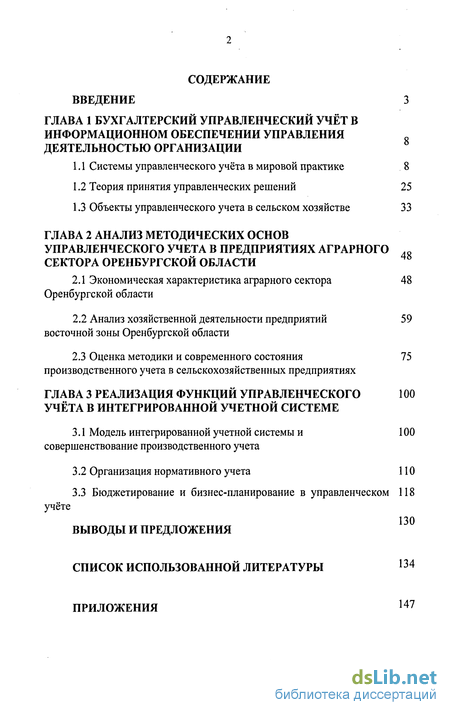 2

СОДЕРЖАНИЕ

ВВЕДЕНИЕ 3

ГЛАВА 1 БУХГАЛТЕРСКИЙ УПРАВЛЕНЧЕСКИЙ УЧЁТ В ИНФОРМАЦИОННОМ ОБЕСПЕЧЕНИИ УПРАВЛЕНИЯ ДЕЯТЕЛЬНОСТЬЮ ОРГАНИЗАЦИИ 8

1.1 Системы управленческого учёта в мировой практике 8

1.2 Теория принятия управленческих решений 25

1.3 Объекты управленческого учета в сельском хозяйстве 33

ГЛАВА 2 АНАЛИЗ МЕТОДИЧЕСКИХ ОСНОВ УПРАВЛЕНЧЕСКОГО УЧЕТА В ПРЕДПРИЯТИЯХ АГРАРНОГО СЕКТОРА ОРЕНБУРГСКОЙ ОБЛАСТИ 48

2.1 Экономическая характеристика аграрного сектора Оренбургской области 48

2.2 Анализ хозяйственной деятельности предприятий восточной зоны Оренбургской области 59

2.3 Оценка методики и современного состояния производственного учета в сельскохозяйственных предприятиях 75

ГЛАВА 3 РЕАЛИЗАЦИЯ ФУНКЦИЙ УПРАВЛЕНЧЕСКОГО УЧЁТА В ИНТЕГРИРОВАННОЙ УЧЕТНОЙ СИСТЕМЕ 100

3.1 Модель интегрированной учетной системы и совершенствование производственного учета 100

3.2 Организация нормативного учета 110

3.3 Бюджетирование и бизнес-планирование в управленческом учёте 118

ВЫВОДЫ И ПРЕДЛОЖЕНИЯ 130

СПИСОК ИСПОЛЬЗОВАННОЙ ЛИТЕРАТУРЫ 134

ПРИЛОЖЕНИЯ 147

dsLib.net
библиотека диссертаций